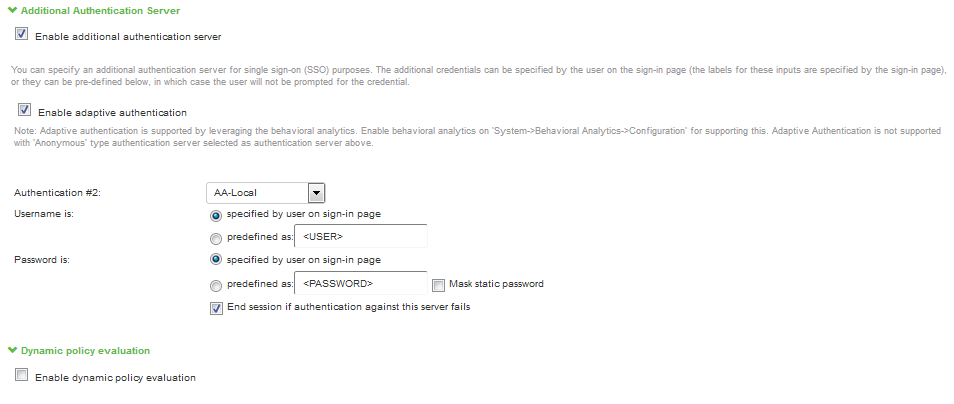 Additional Authentication Server

Enable additional authentication server

You can specify an additional authentication server for single sign-on (SSO) purposes. The additional credentials can be specified by the user on the sign-in page (the labels for these inputs are specified by the sign-in page), or they can be pre-defined below, in which case the user will not be prompted for the credential.

Enable adaptive authentication

Note: Adaptive authentication is supported by leveraging the behavioral analytics. Enable behavioral analytics on 'System->Behavioral Analytics->Configuration' for supporting this. Adaptive Authentication is not supported with 'Anonymous' type authentication server selected as authentication server above.

Authentication #2: AA-Local

Username is: specified by user on sign-in page

predefined as: <USER>

Password is: specified by user on sign-in page

predefined as: <PASSWORD> Mask static password

End session if authentication against this server fails

Dynamic policy evaluation

Enable dynamic policy evaluation